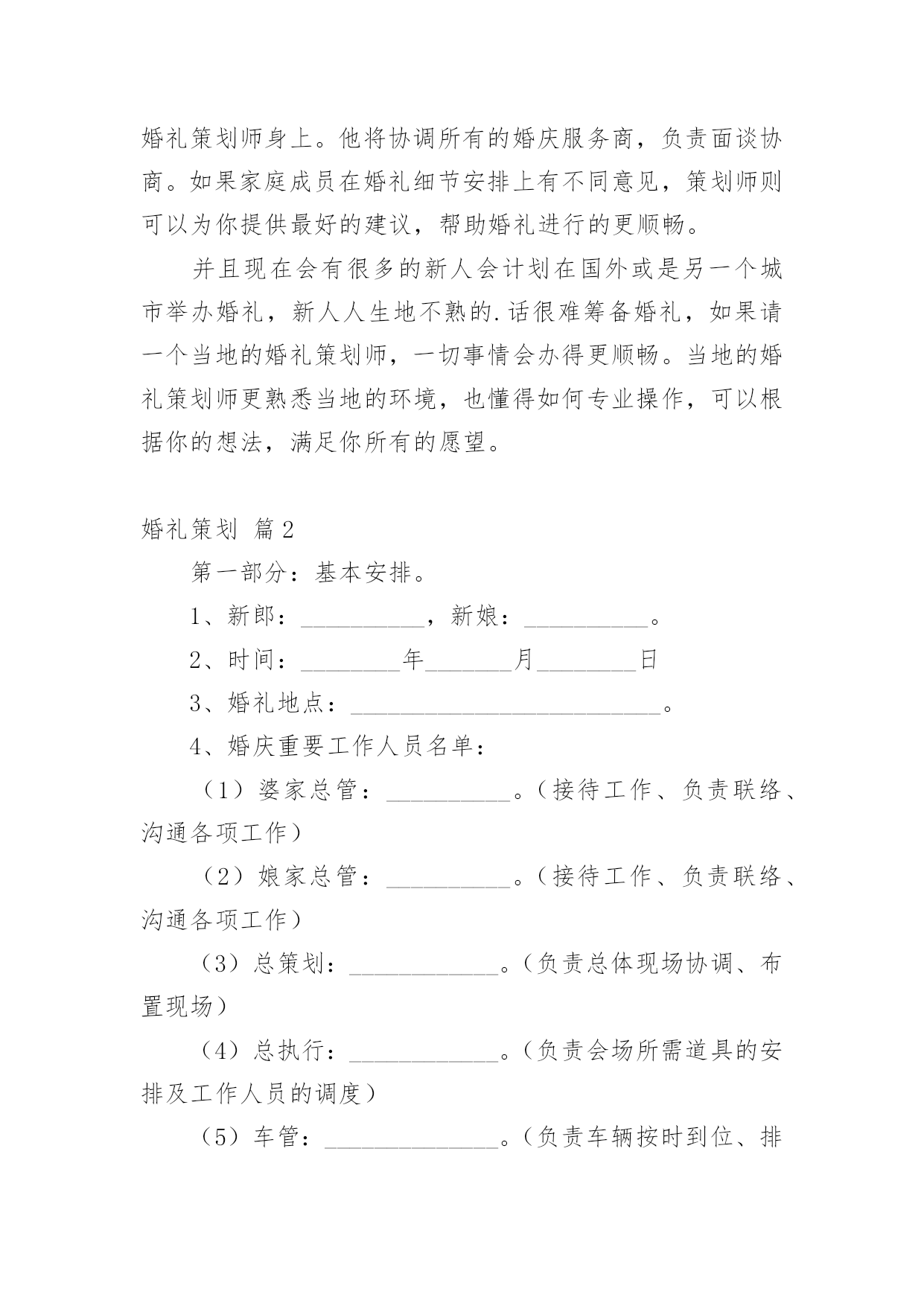 婚礼策划师身上。他将协调所有的婚庆服务商，负责面谈协商。如果家庭成员在婚礼细节安排上有不同意见，策划师则可以为你提供最好的建议，帮助婚礼进行的更顺畅。

并且现在会有很多的新人会计划在国外或是另一个城市举办婚礼，新人人生地不熟的.话很难筹备婚礼，如果请一个当地的婚礼策划师，一切事情会办得更顺畅。当地的婚礼策划师更熟悉当地的环境，也懂得如何专业操作，可以根据你的想法，满足你所有的愿望。

婚礼策划 篇2

第一部分：基本安排。

1、新郎：__________，新娘：__________。

2、时间：________年_______月________日

3、婚礼地点：__________________________。

4、婚庆重要工作人员名单：

（1）婆家总管：__________。（接待工作、负责联络、沟通各项工作）

（2）娘家总管：__________。（接待工作、负责联络、沟通各项工作）

（3）总策划：____________。（负责总体现场协调、布置现场）

（4）总执行：____________。（负责会场所需道具的安排及工作人员的调度）

（5）车管：______________。（负责车辆按时到位、排